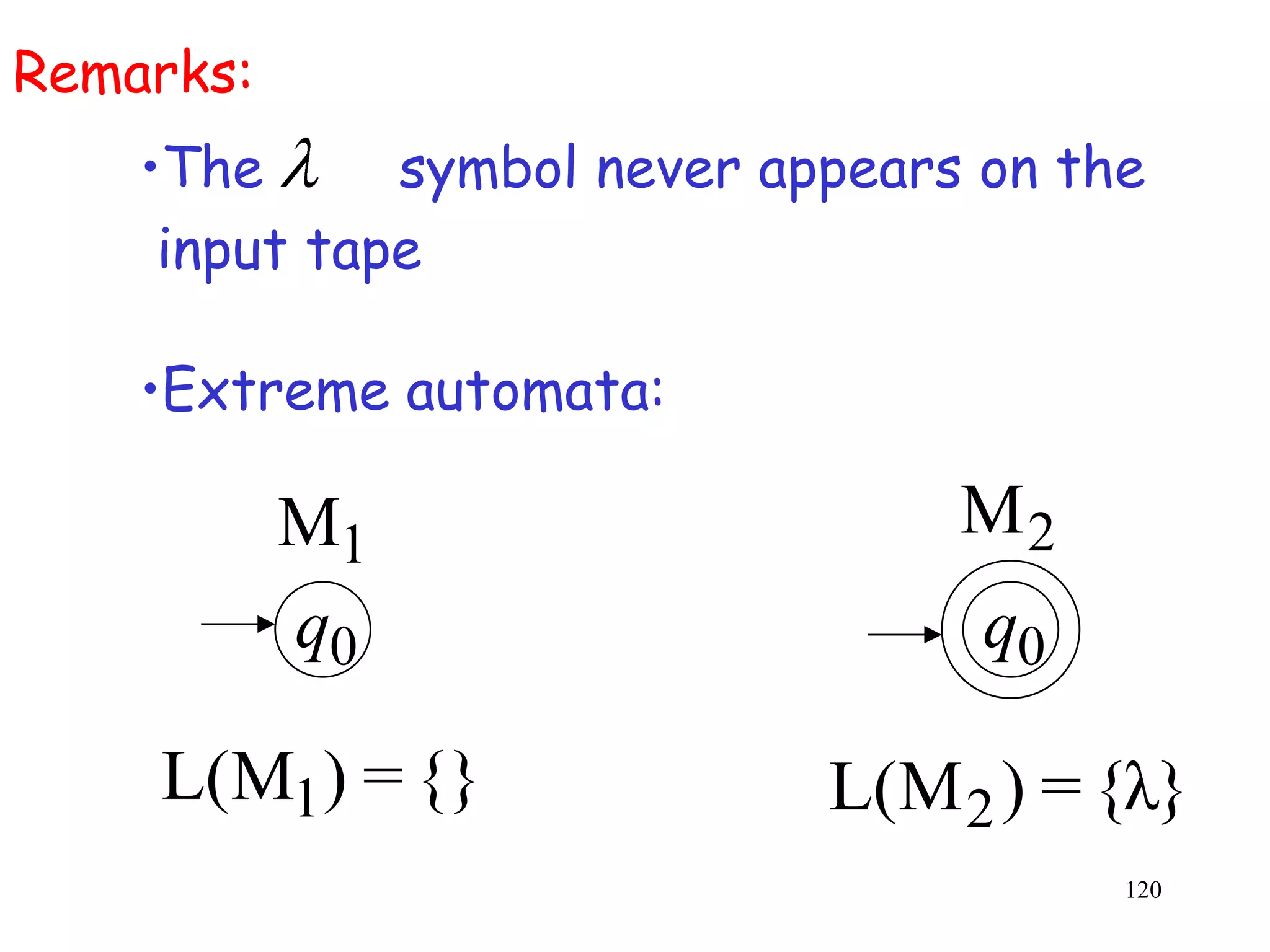 Remarks:

•The $\lambda$ symbol never appears on the input tape

•Extreme automata:

$M_1$

$q_0$

$L(M_1) = \{\}$

$M_2$

$q_0$

$L(M_2) = \{\lambda\}$

120